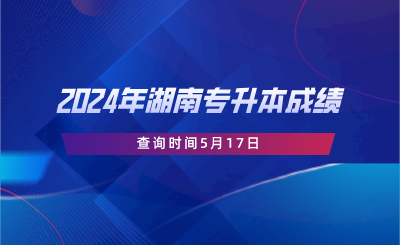 2024年湖南专升本成绩

查询时间5月17日